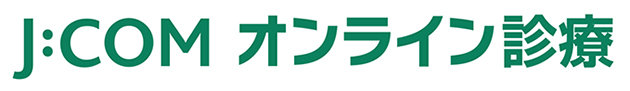 J:COM オンライン診療